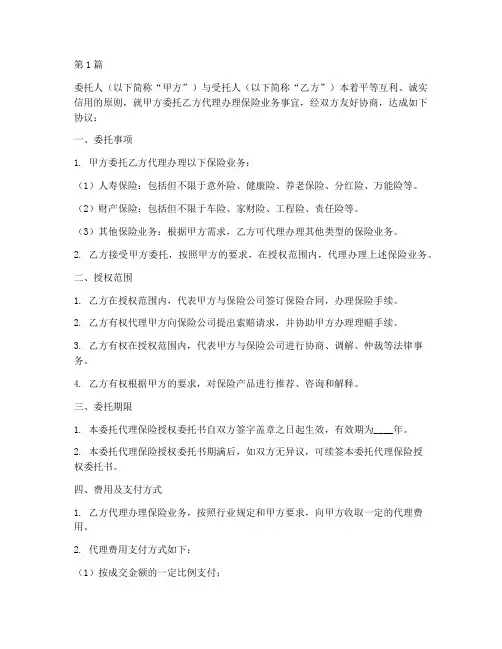 第1篇

委托人（以下简称“甲方”）与受托人（以下简称“乙方”）本着平等互利、诚实信用的原则，就甲方委托乙方代理办理保险业务事宜，经双方友好协商，达成如下协议：

一、委托事项

1. 甲方委托乙方代理办理以下保险业务：

（1）人寿保险：包括但不限于意外险、健康险、养老保险、分红险、万能险等。

（2）财产保险：包括但不限于车险、家财险、工程险、责任险等。

（3）其他保险业务：根据甲方需求，乙方可代理办理其他类型的保险业务。

2. 乙方接受甲方委托，按照甲方的要求，在授权范围内，代理办理上述保险业务。

二、授权范围

1. 乙方在授权范围内，代表甲方与保险公司签订保险合同，办理保险手续。

2. 乙方有权代理甲方向保险公司提出索赔请求，并协助甲方办理理赔手续。

3. 乙方有权在授权范围内，代表甲方与保险公司进行协商、调解、仲裁等法律事务。

4. 乙方有权根据甲方的要求，对保险产品进行推荐、咨询和解释。

三、委托期限

1. 本委托代理保险授权委托书自双方签字盖章之日起生效，有效期为____年。

2. 本委托代理保险授权委托书期满后，如双方无异议，可续签本委托代理保险授权委托书。

四、费用及支付方式

1. 乙方代理办理保险业务，按照行业规定和甲方要求，向甲方收取一定的代理费用。

2. 代理费用支付方式如下：

（1）按成交金额的一定比例支付；